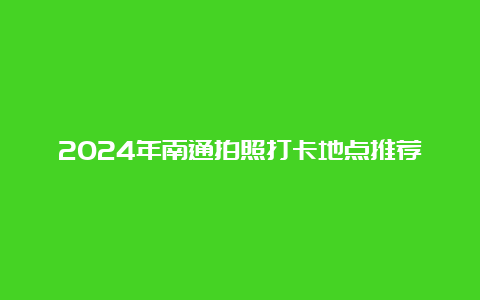 2024年南通拍照打卡地点推荐